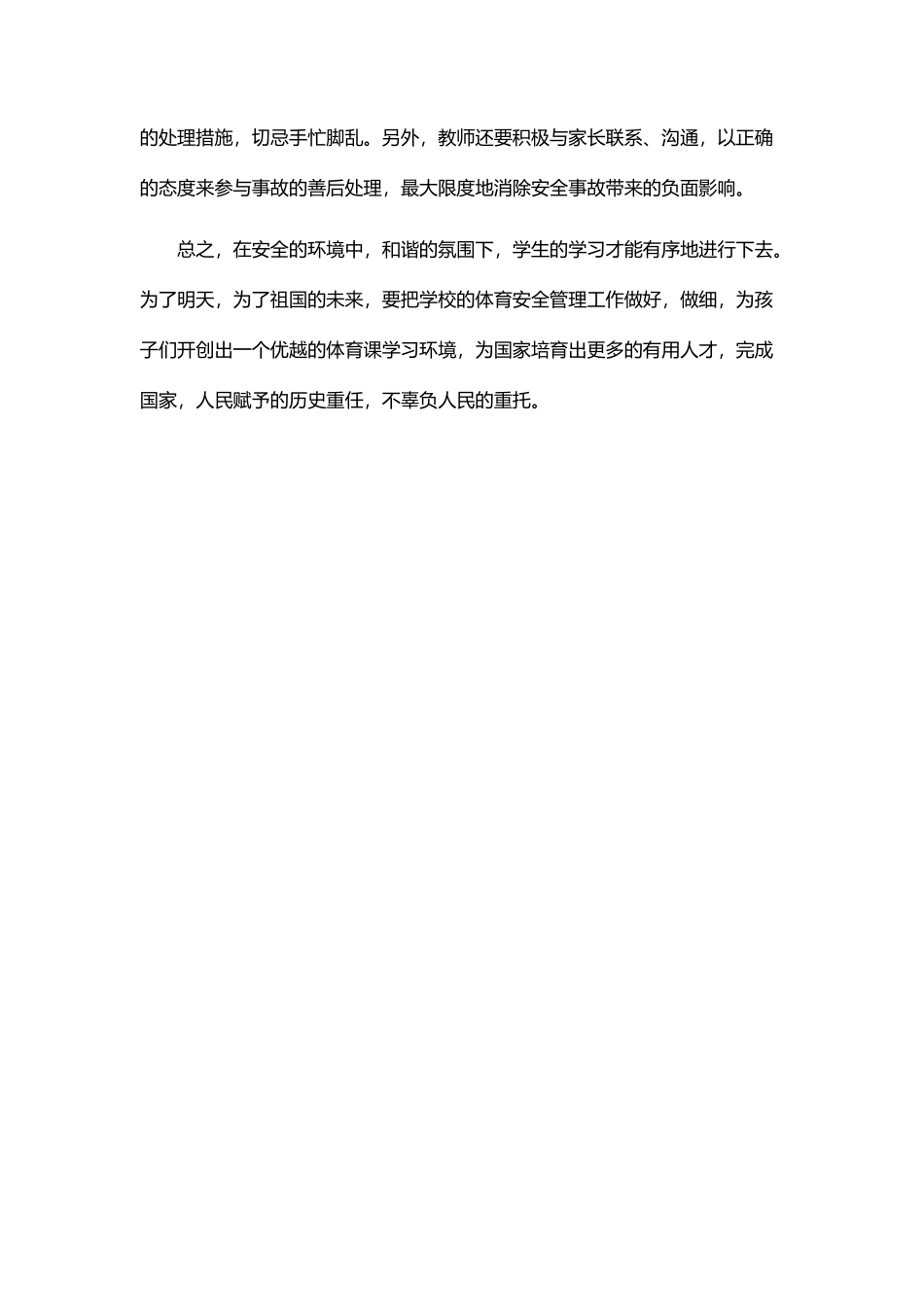 的处理措施，切忌手忙脚乱。另外，教师还要积极与家长联系、沟通，以正确的态度来参与事故的善后处理，最大限度地消除安全事故带来的负面影响。

总之，在安全的环境中，和谐的氛围下，学生的学习才能有序地进行下去。为了明天，为了祖国的未来，要把学校的体育安全管理工作做好，做细，为孩子们开创出一个优越的体育课学习环境，为国家培育出更多的有用人才，完成国家，人民赋予的历史重任，不辜负人民的重托。